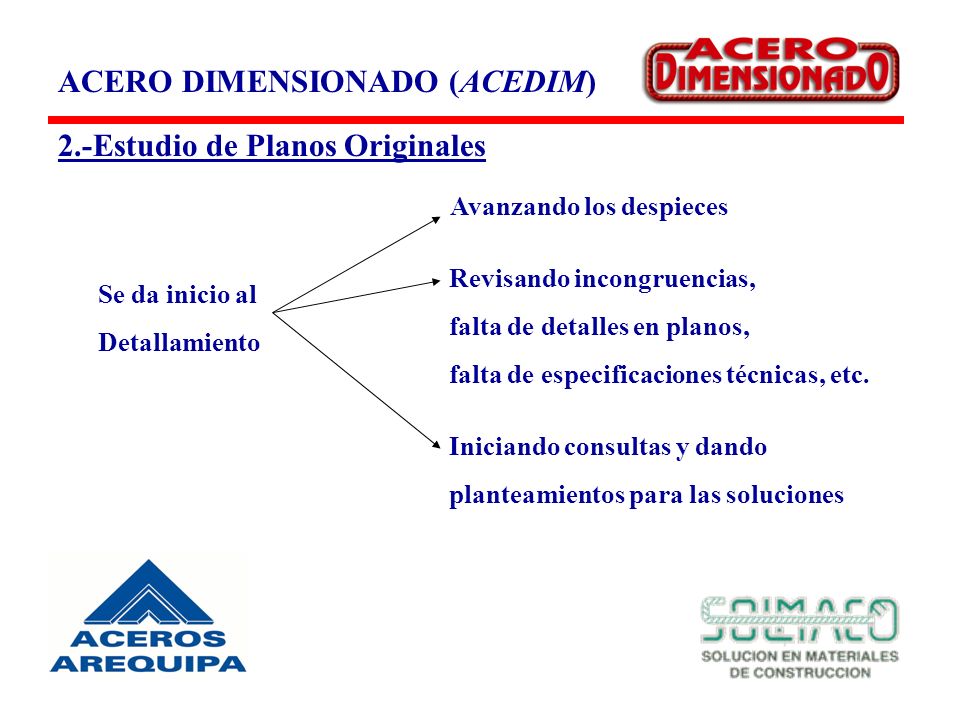 ACERO DIMENSIONADO (ACEDIM)

ACERO DIMENSIONADO

2.-Estudio de Planos Originales

Se da inicio al Detallamiento

Avanzando los despieces

Revisando incongruencias, falta de detalles en planos, falta de especificaciones técnicas, etc.

Iniciando consultas y dando planteamientos para las soluciones

ACEROS AREQUIPA

SOLMACO
SOLUCION EN MATERIALES DE CONSTRUCCION